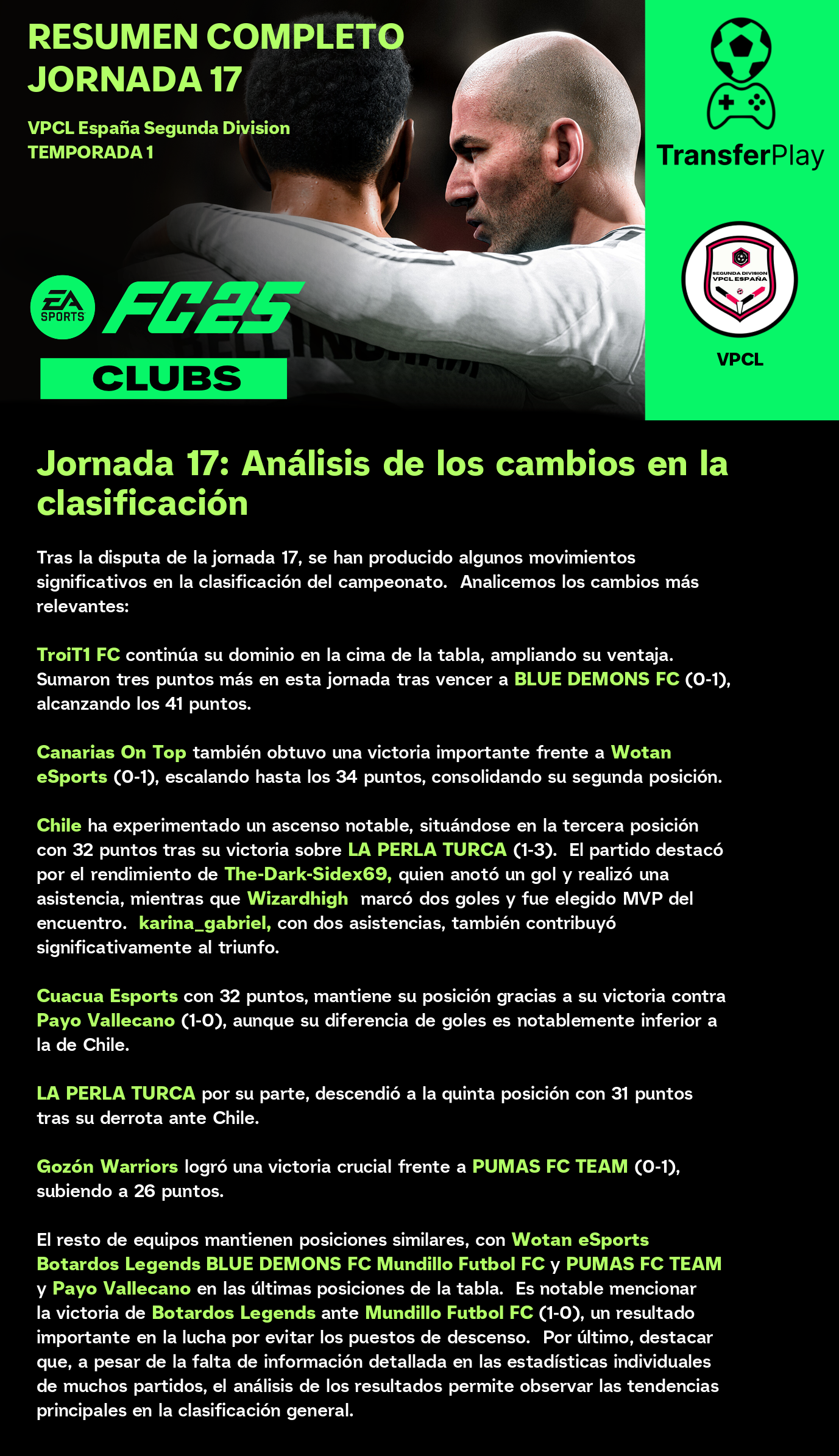 RESUMEN COMPLETO
JORNADA 17

VPCL España Segunda Division
TEMPORADA 1

TransferPlay

SEGUNDA DIVISION
VPCL ESPAÑA

VPCL

EA SPORTS FC25
CLUBS

Jornada 17: Análisis de los cambios en la clasificación

Tras la disputa de la jornada 17, se han producido algunos movimientos significativos en la clasificación del campeonato. Analicemos los cambios más relevantes:

TroiT1 FC continúa su dominio en la cima de la tabla, ampliando su ventaja. Sumaron tres puntos más en esta jornada tras vencer a BLUE DEMONS FC (0-1), alcanzando los 41 puntos.

Canarias On Top también obtuvo una victoria importante frente a Wotan eSports (0-1), escalando hasta los 34 puntos, consolidando su segunda posición.

Chile ha experimentado un ascenso notable, situándose en la tercera posición con 32 puntos tras su victoria sobre LA PERLA TURCA (1-3). El partido destacó por el rendimiento de The-Dark-Sidex69, quien anotó un gol y realizó una asistencia, mientras que Wizardhigh marcó dos goles y fue elegido MVP del encuentro. karina_gabriel, con dos asistencias, también contribuyó significativamente al triunfo.

Cuacua Esports con 32 puntos, mantiene su posición gracias a su victoria contra Payo Vallecano (1-0), aunque su diferencia de goles es notablemente inferior a la de Chile.

LA PERLA TURCA por su parte, descendió a la quinta posición con 31 puntos tras su derrota ante Chile.

Gozón Warriors logró una victoria crucial frente a PUMAS FC TEAM (0-1), subiendo a 26 puntos.

El resto de equipos mantienen posiciones similares, con Wotan eSports Botardos Legends BLUE DEMONS FC Mundillo Futbol FC y PUMAS FC TEAM y Payo Vallecano en las últimas posiciones de la tabla. Es notable mencionar la victoria de Botardos Legends ante Mundillo Futbol FC (1-0), un resultado importante en la lucha por evitar los puestos de descenso. Por último, destacar que, a pesar de la falta de información detallada en las estadísticas individuales de muchos partidos, el análisis de los resultados permite observar las tendencias principales en la clasificación general.